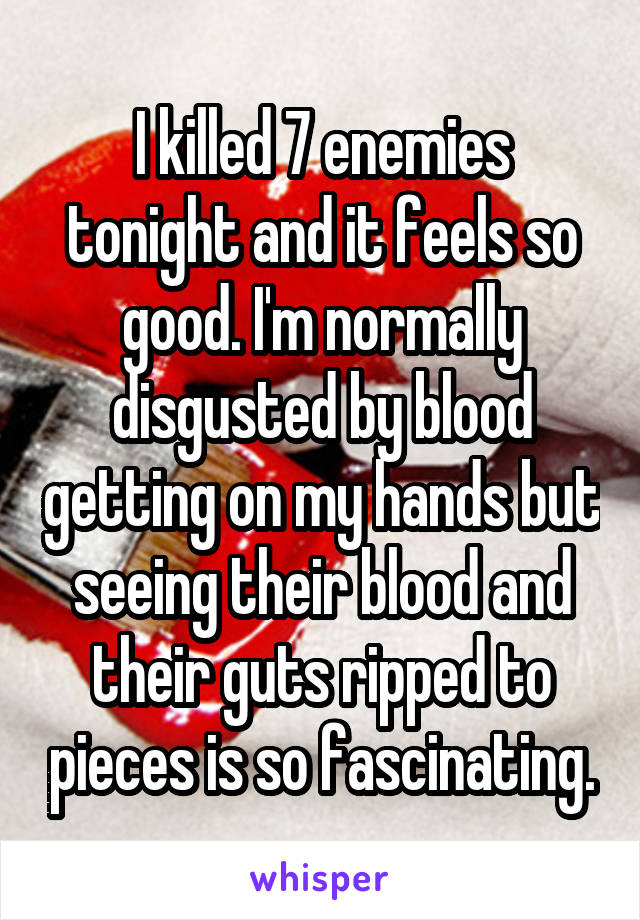 I killed 7 enemies tonight and it feels so good. I'm normally disgusted by blood getting on my hands but seeing their blood and their guts ripped to pieces is so fascinating.

whisper